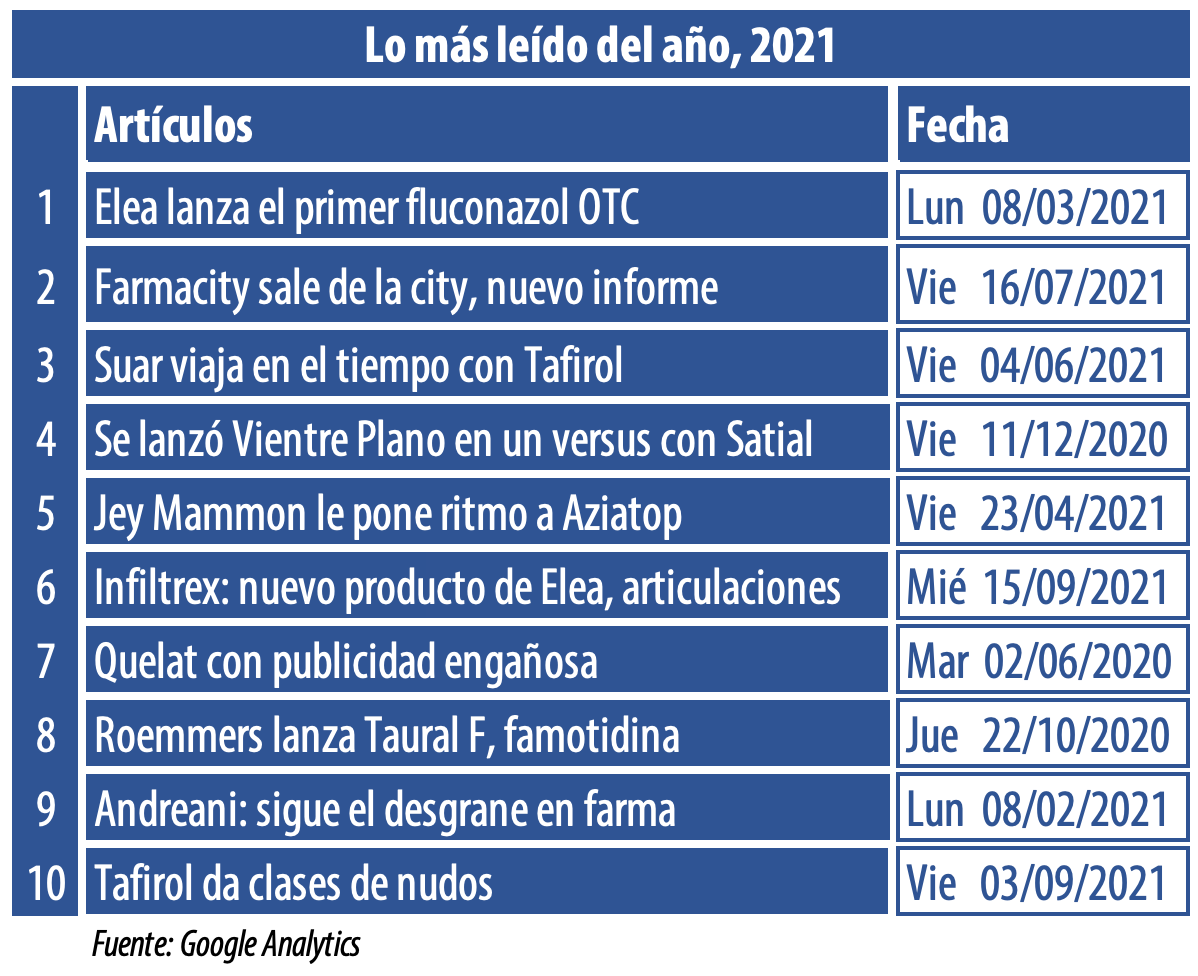 Lo más leído del año, 2021

| | Artículos | Fecha |
|---|---|---|
| 1 | Elea lanza el primer fluconazol OTC | Lun 08/03/2021 |
| 2 | Farmacity sale de la city, nuevo informe | Vie 16/07/2021 |
| 3 | Suar viaja en el tiempo con Tafirol | Vie 04/06/2021 |
| 4 | Se lanzó Vientre Plano en un versus con Satial | Vie 11/12/2020 |
| 5 | Jey Mammon le pone ritmo a Aziatop | Vie 23/04/2021 |
| 6 | Infiltrex: nuevo producto de Elea, articulaciones | Mié 15/09/2021 |
| 7 | Quelat con publicidad engañosa | Mar 02/06/2020 |
| 8 | Roemmers lanza Taural F, famotidina | Jue 22/10/2020 |
| 9 | Andreani: sigue el desgrane en farma | Lun 08/02/2021 |
| 10 | Tafirol da clases de nudos | Vie 03/09/2021 |

Fuente: Google Analytics